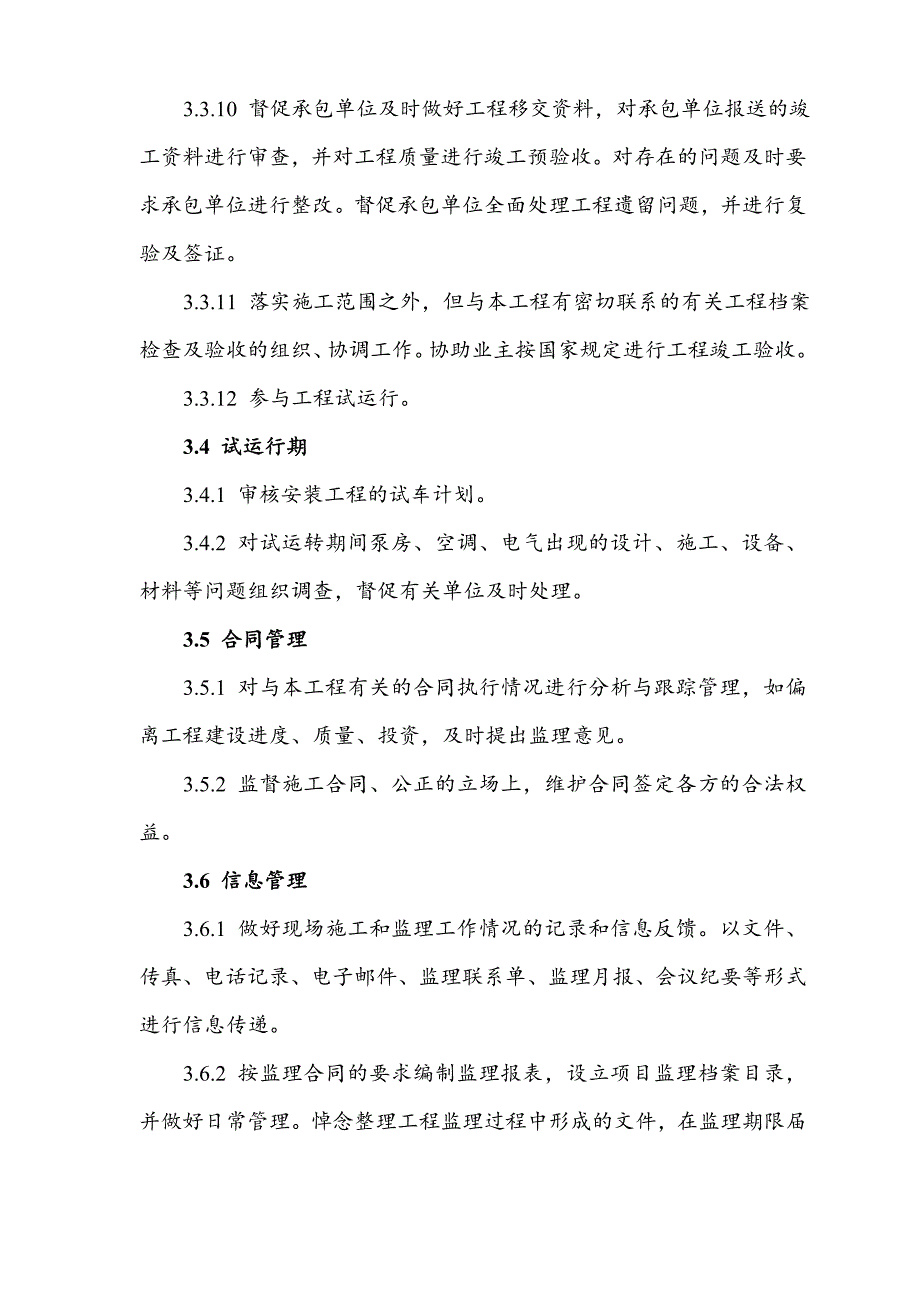 3.3.10 督促承包单位及时做好工程移交资料，对承包单位报送的竣工资料进行审查，并对工程质量进行竣工预验收。对存在的问题及时要求承包单位进行整改。督促承包单位全面处理工程遗留问题，并进行复验及签证。

3.3.11 落实施工范围之外，但与本工程有密切联系的有关工程档案检查及验收的组织、协调工作。协助业主按国家规定进行工程竣工验收。

3.3.12 参与工程试运行。

3.4 试运行期

3.4.1 审核安装工程的试车计划。

3.4.2 对试运转期间泵房、空调、电气出现的设计、施工、设备、材料等问题组织调查，督促有关单位及时处理。

3.5 合同管理

3.5.1 对与本工程有关的合同执行情况进行分析与跟踪管理，如偏离工程建设进度、质量、投资，及时提出监理意见。

3.5.2 监督施工合同、公正的立场上，维护合同签定各方的合法权益。

3.6 信息管理

3.6.1 做好现场施工和监理工作情况的记录和信息反馈。以文件、传真、电话记录、电子邮件、监理联系单、监理月报、会议纪要等形式进行信息传递。

3.6.2 按监理合同的要求编制监理报表，设立项目监理档案目录，并做好日常管理。悼念整理工程监理过程中形成的文件，在监理期限届